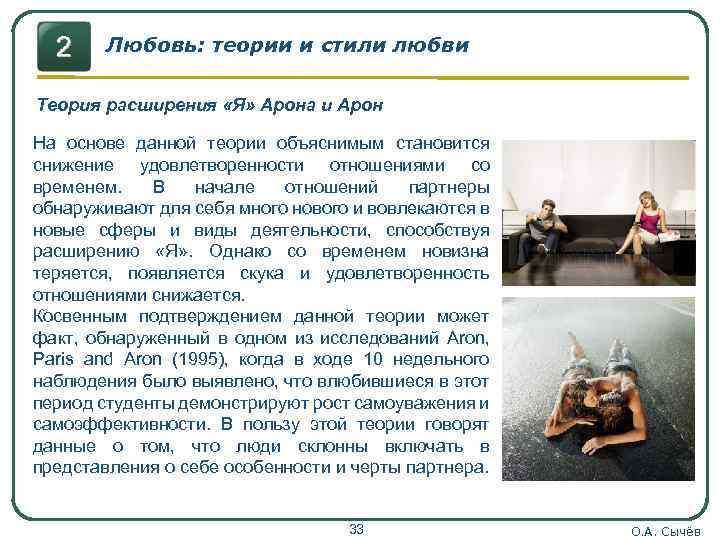 2

Любовь: теории и стили любви

Теория расширения «Я» Арона и Арон

На основе данной теории объяснимым становится снижение удовлетворенности отношениями со временем. В начале отношений партнеры обнаруживают для себя много нового и вовлекаются в новые сферы и виды деятельности, способствуя расширению «Я». Однако со временем новизна теряется, появляется скука и удовлетворенность отношениями снижается.
Косвенным подтверждением данной теории может факт, обнаруженный в одном из исследований Aron, Paris and Aron (1995), когда в ходе 10 недельного наблюдения было выявлено, что влюбившиеся в этот период студенты демонстрируют рост самоуважения и самоэффективности. В пользу этой теории говорят данные о том, что люди склонны включать в представления о себе особенности и черты партнера.

33

О.А. Сычёв